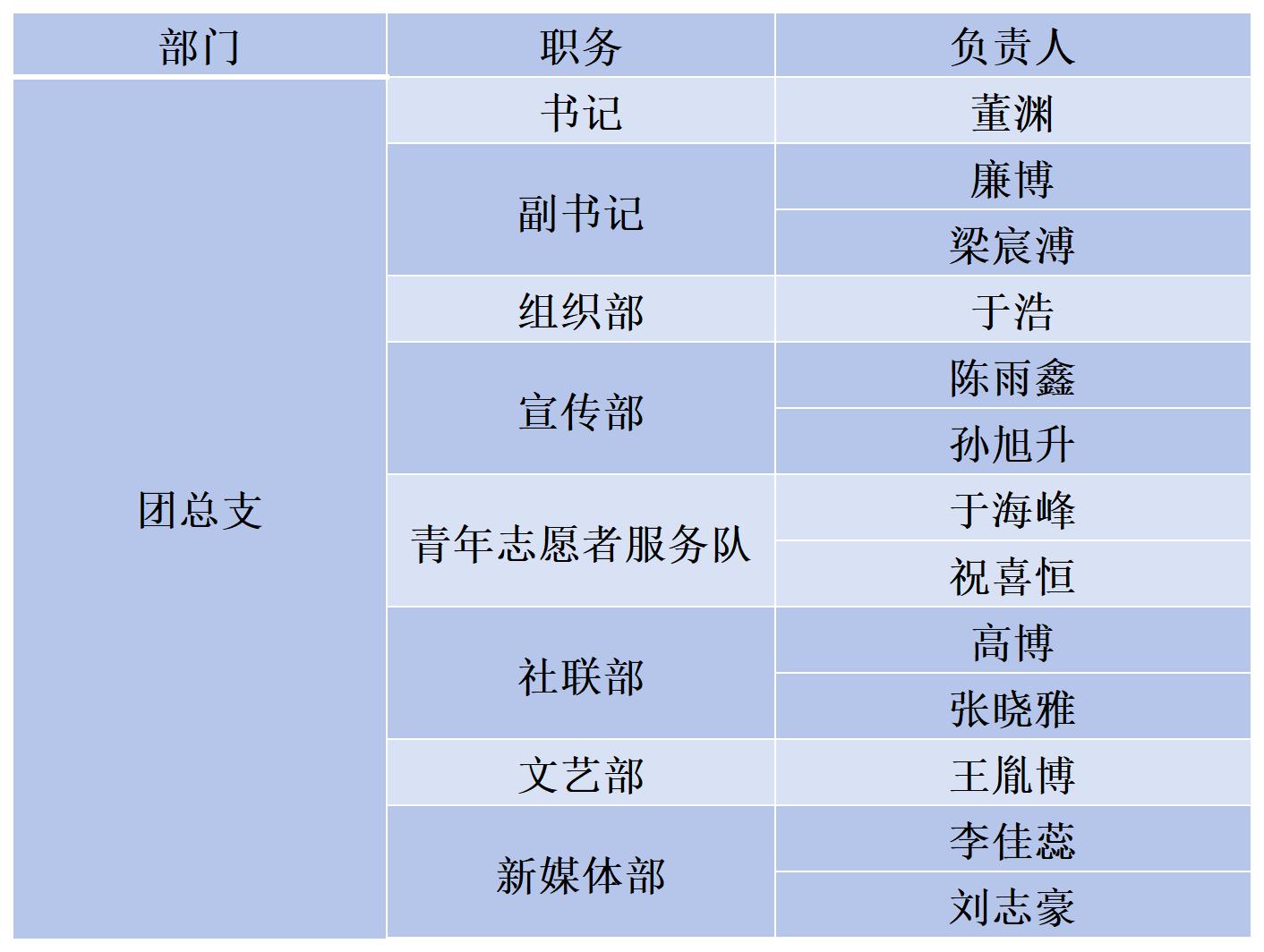 | 部门 | 职务 | 负责人 |
|---|---|---|
| 团总支 | 书记 | 董渊 |
|  | 副书记 | 廉博 |
|  |  | 梁宸溥 |
|  | 组织部 | 于浩 |
|  | 宣传部 | 陈雨鑫 |
|  |  | 孙旭升 |
|  | 青年志愿者服务队 | 于海峰 |
|  |  | 祝喜恒 |
|  | 社联部 | 高博 |
|  |  | 张晓雅 |
|  | 文艺部 | 王胤博 |
|  | 新媒体部 | 李佳蕊 |
|  |  | 刘志豪 |